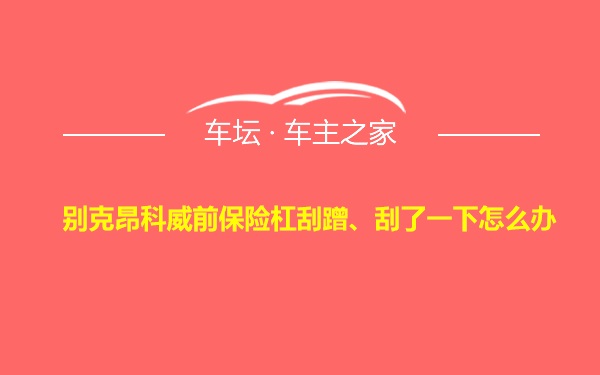 车坛 · 车主之家

别克昂科威前保险杠刮蹭、刮了一下怎么办